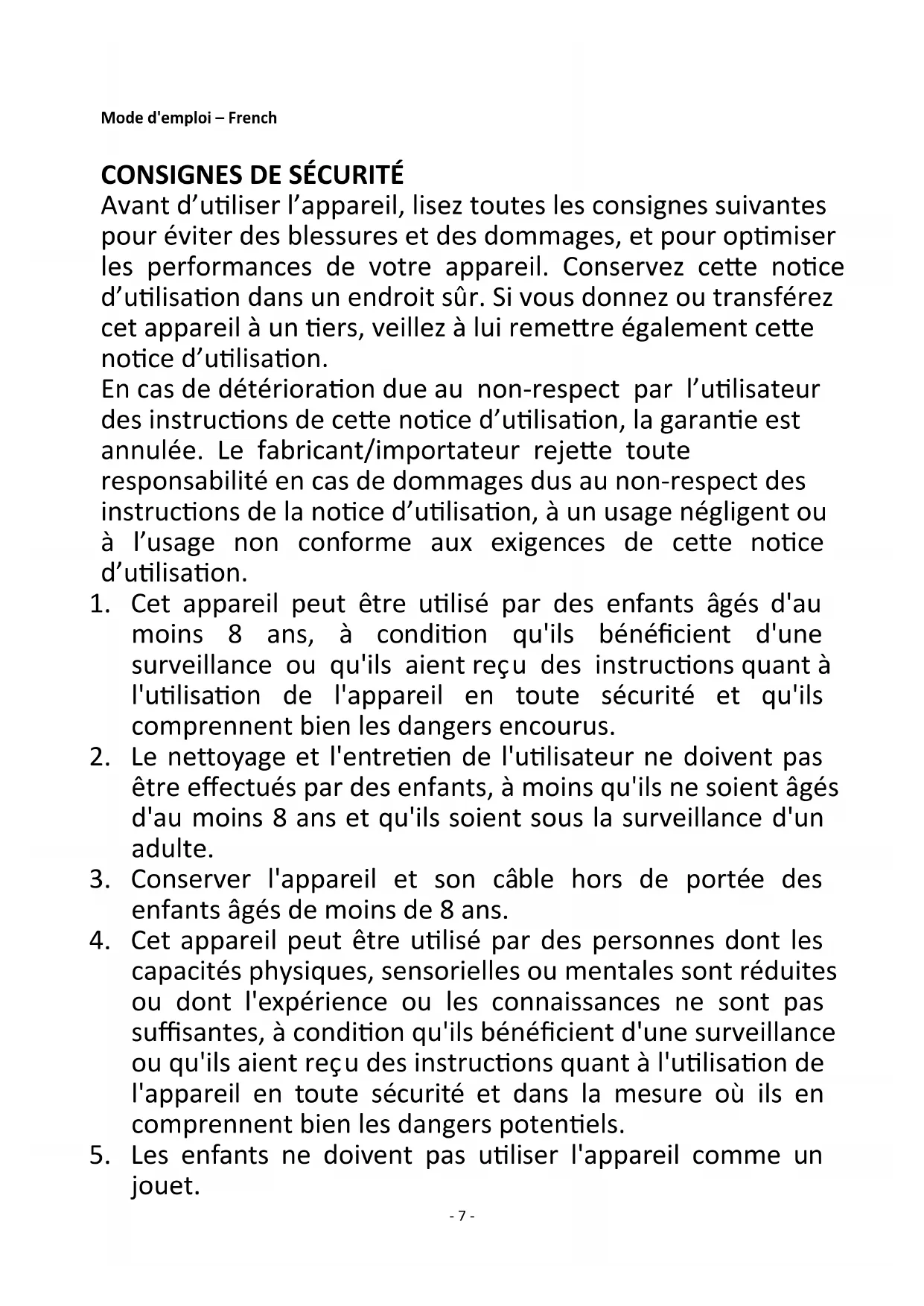 Mode d'emploi – French

CONSIGNES DE SÉCURITÉ

Avant d’utiliser l’appareil, lisez toutes les consignes suivantes pour éviter des blessures et des dommages, et pour optimiser les performances de votre appareil. Conservez cette notice d’utilisation dans un endroit sûr. Si vous donnez ou transférez cet appareil à un tiers, veillez à lui remettre également cette notice d’utilisation.

En cas de détérioration due au non-respect par l’utilisateur des instructions de cette notice d’utilisation, la garantie est annulée. Le fabricant/importateur rejette toute responsabilité en cas de dommages dus au non-respect des instructions de la notice d’utilisation, à un usage négligent ou à l’usage non conforme aux exigences de cette notice d’utilisation.

1. Cet appareil peut être utilisé par des enfants âgés d'au moins 8 ans, à condition qu'ils bénéficient d'une surveillance ou qu'ils aient reçu des instructions quant à l'utilisation de l'appareil en toute sécurité et qu'ils comprennent bien les dangers encourus.
2. Le nettoyage et l'entretien de l'utilisateur ne doivent pas être effectués par des enfants, à moins qu'ils ne soient âgés d'au moins 8 ans et qu'ils soient sous la surveillance d'un adulte.
3. Conserver l'appareil et son câble hors de portée des enfants âgés de moins de 8 ans.
4. Cet appareil peut être utilisé par des personnes dont les capacités physiques, sensorielles ou mentales sont réduites ou dont l'expérience ou les connaissances ne sont pas suffisantes, à condition qu'ils bénéficient d'une surveillance ou qu'ils aient reçu des instructions quant à l'utilisation de l'appareil en toute sécurité et dans la mesure où ils en comprennent bien les dangers potentiels.
5. Les enfants ne doivent pas utiliser l'appareil comme un jouet.

- 7 -